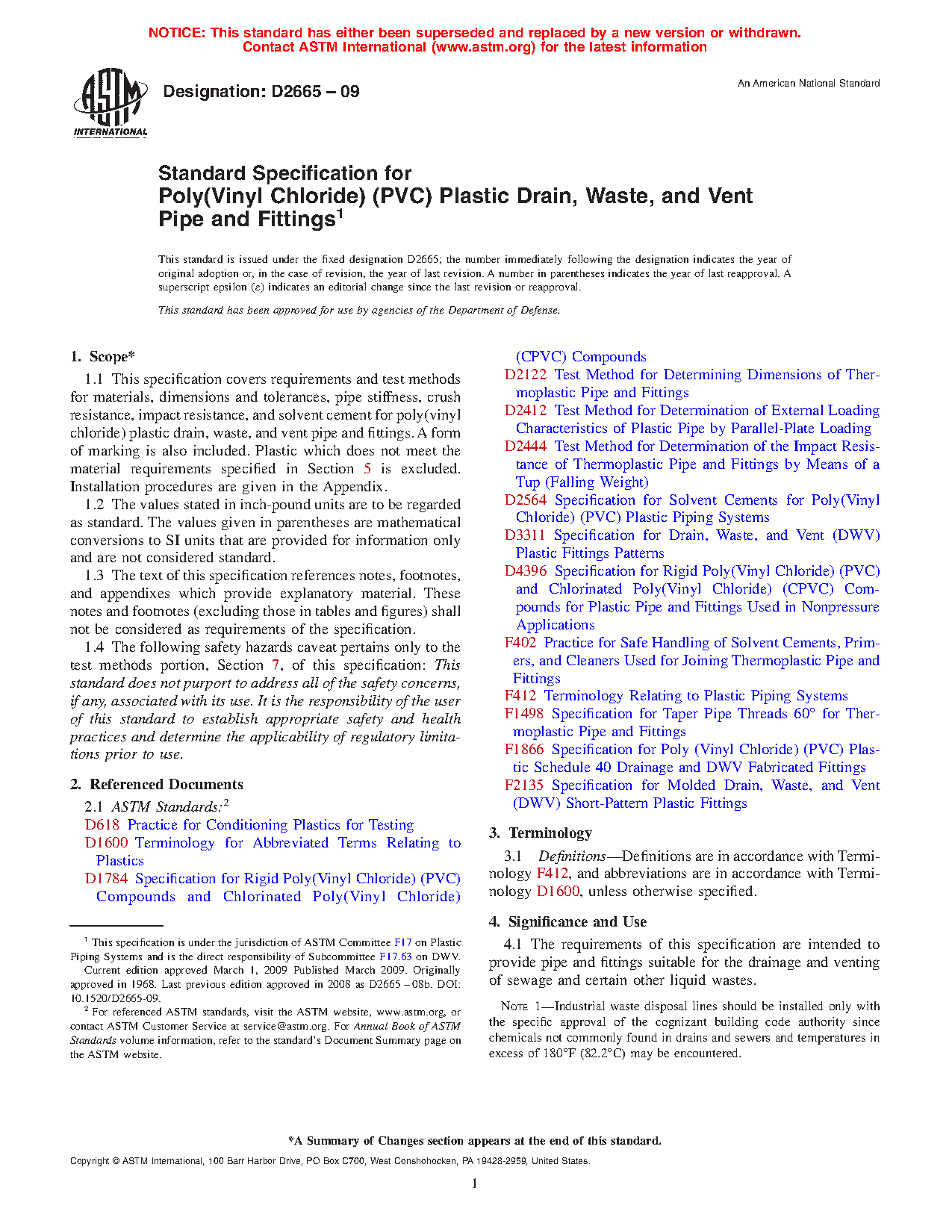 NOTICE: This standard has either been superseded and replaced by a new version or withdrawn.
Contact ASTM International (www.astm.org) for the latest information

ASTM INTERNATIONAL

Designation: D2665 – 09

An American National Standard

Standard Specification for
Poly(Vinyl Chloride) (PVC) Plastic Drain, Waste, and Vent Pipe and Fittings$^1$

This standard is issued under the fixed designation D2665; the number immediately following the designation indicates the year of original adoption or, in the case of revision, the year of last revision. A number in parentheses indicates the year of last reapproval. A superscript epsilon (ε) indicates an editorial change since the last revision or reapproval.

This standard has been approved for use by agencies of the Department of Defense.

1. Scope*

1.1 This specification covers requirements and test methods for materials, dimensions and tolerances, pipe stiffness, crush resistance, impact resistance, and solvent cement for poly(vinyl chloride) plastic drain, waste, and vent pipe and fittings. A form of marking is also included. Plastic which does not meet the material requirements specified in Section 5 is excluded. Installation procedures are given in the Appendix.

1.2 The values stated in inch-pound units are to be regarded as standard. The values given in parentheses are mathematical conversions to SI units that are provided for information only and are not considered standard.

1.3 The text of this specification references notes, footnotes, and appendixes which provide explanatory material. These notes and footnotes (excluding those in tables and figures) shall not be considered as requirements of the specification.

1.4 The following safety hazards caveat pertains only to the test methods portion, Section 7, of this specification: This standard does not purport to address all of the safety concerns, if any, associated with its use. It is the responsibility of the user of this standard to establish appropriate safety and health practices and determine the applicability of regulatory limitations prior to use.

2. Referenced Documents

2.1 ASTM Standards:$^2$
D618 Practice for Conditioning Plastics for Testing
D1600 Terminology for Abbreviated Terms Relating to Plastics
D1784 Specification for Rigid Poly(Vinyl Chloride) (PVC) Compounds and Chlorinated Poly(Vinyl Chloride) (CPVC) Compounds
D2122 Test Method for Determining Dimensions of Thermoplastic Pipe and Fittings
D2412 Test Method for Determination of External Loading Characteristics of Plastic Pipe by Parallel-Plate Loading
D2444 Test Method for Determination of the Impact Resistance of Thermoplastic Pipe and Fittings by Means of a Tup (Falling Weight)
D2564 Specification for Solvent Cements for Poly(Vinyl Chloride) (PVC) Plastic Piping Systems
D3311 Specification for Drain, Waste, and Vent (DWV) Plastic Fittings Patterns
D4396 Specification for Rigid Poly(Vinyl Chloride) (PVC) and Chlorinated Poly(Vinyl Chloride) (CPVC) Compounds for Plastic Pipe and Fittings Used in Nonpressure Applications
F402 Practice for Safe Handling of Solvent Cements, Primers, and Cleaners Used for Joining Thermoplastic Pipe and Fittings
F412 Terminology Relating to Plastic Piping Systems
F1498 Specification for Taper Pipe Threads 60° for Thermoplastic Pipe and Fittings
F1866 Specification for Poly (Vinyl Chloride) (PVC) Plastic Schedule 40 Drainage and DWV Fabricated Fittings
F2135 Specification for Molded Drain, Waste, and Vent (DWV) Short-Pattern Plastic Fittings

3. Terminology

3.1 Definitions—Definitions are in accordance with Terminology F412, and abbreviations are in accordance with Terminology D1600, unless otherwise specified.

4. Significance and Use

4.1 The requirements of this specification are intended to provide pipe and fittings suitable for the drainage and venting of sewage and certain other liquid wastes.

NOTE 1—Industrial waste disposal lines should be installed only with the specific approval of the cognizant building code authority since chemicals not commonly found in drains and sewers and temperatures in excess of 180°F (82.2°C) may be encountered.

$^1$ This specification is under the jurisdiction of ASTM Committee F17 on Plastic Piping Systems and is the direct responsibility of Subcommittee F17.63 on DWV.
Current edition approved March 1, 2009 Published March 2009. Originally approved in 1968. Last previous edition approved in 2008 as D2665 – 08b. DOI: 10.1520/D2665-09.
$^2$ For referenced ASTM standards, visit the ASTM website, www.astm.org, or contact ASTM Customer Service at service@astm.org. For Annual Book of ASTM Standards volume information, refer to the standard's Document Summary page on the ASTM website.

*A Summary of Changes section appears at the end of this standard.

Copyright © ASTM International, 100 Barr Harbor Drive, PO Box C700, West Conshohocken, PA 19428-2959, United States.

1